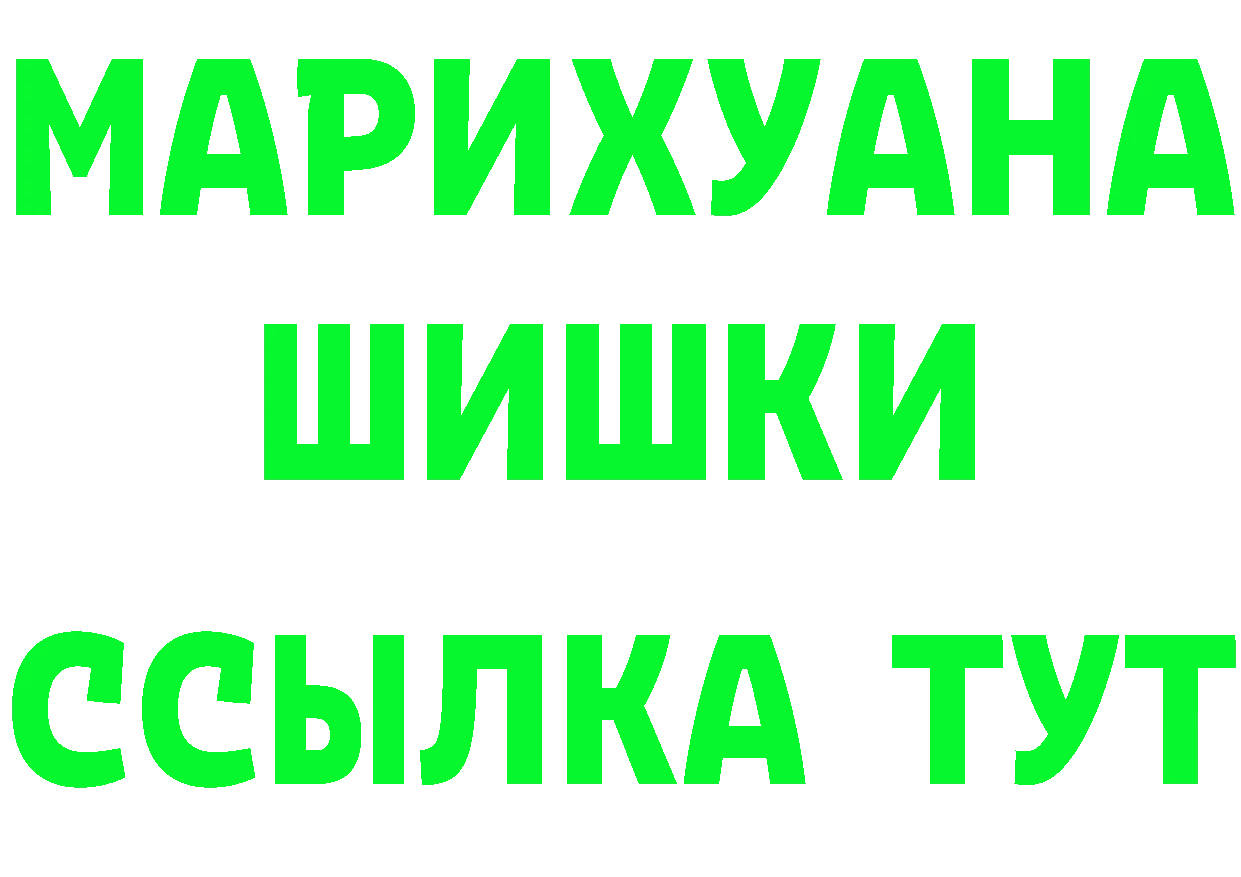 МАРИХУАНА
ШИШКИ
ССЫЛКА ТУТ